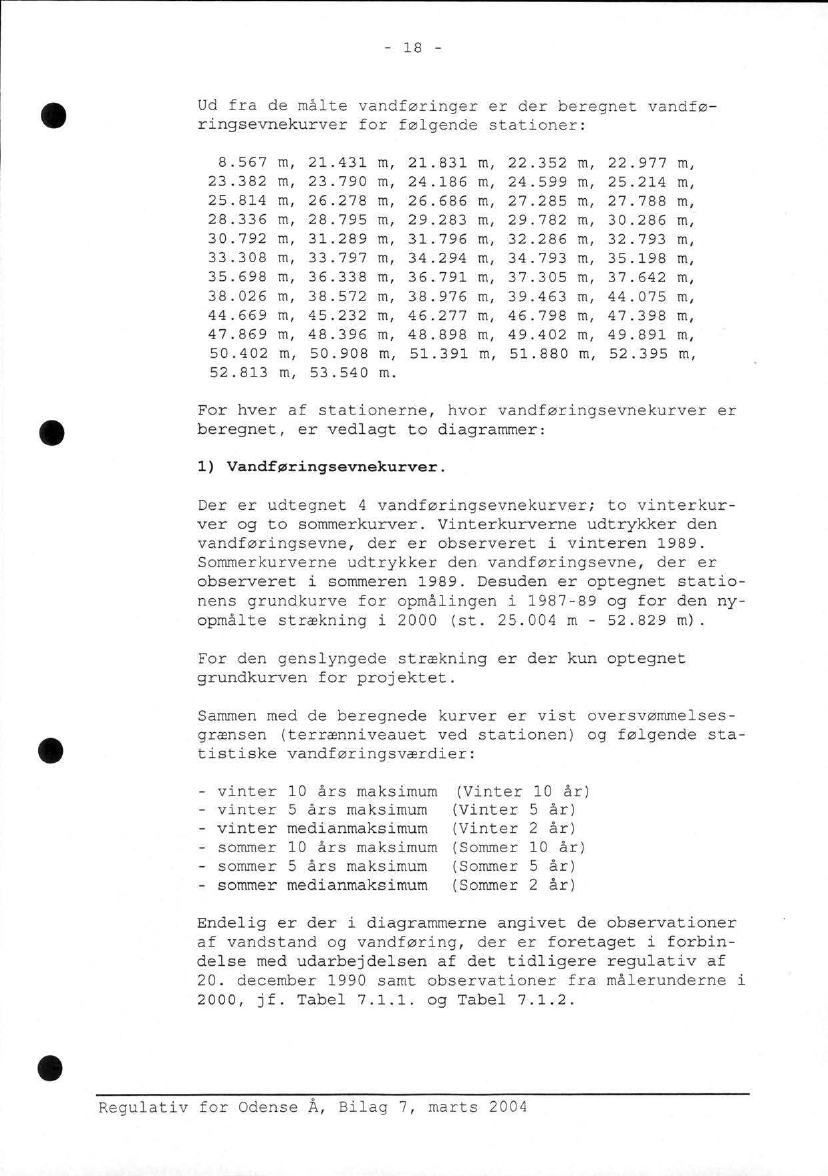 - 18 -

Ud fra de målte vandføringer er der beregnet vandføringsevnekurver for følgende stationer:

8.567 m, 21.431 m, 21.831 m, 22.352 m, 22.977 m, 23.382 m, 23.790 m, 24.186 m, 24.599 m, 25.214 m, 25.814 m, 26.278 m, 26.686 m, 27.285 m, 27.788 m, 28.336 m, 28.795 m, 29.283 m, 29.782 m, 30.286 m, 30.792 m, 31.289 m, 31.796 m, 32.286 m, 32.793 m, 33.308 m, 33.797 m, 34.294 m, 34.793 m, 35.198 m, 35.698 m, 36.338 m, 36.791 m, 37.305 m, 37.642 m, 38.026 m, 38.572 m, 38.976 m, 39.463 m, 44.075 m, 44.669 m, 45.232 m, 46.277 m, 46.798 m, 47.398 m, 47.869 m, 48.396 m, 48.898 m, 49.402 m, 49.891 m, 50.402 m, 50.908 m, 51.391 m, 51.880 m, 52.395 m, 52.813 m, 53.540 m.

For hver af stationerne, hvor vandføringsevnekurver er beregnet, er vedlagt to diagrammer:

1) Vandføringsevnekurver.

Der er udtegnet 4 vandføringsevnekurver; to vinterkurver og to sommerkurver. Vinterkurverne udtrykker den vandføringsevne, der er observeret i vinteren 1989. Sommerkurverne udtrykker den vandføringsevne, der er observeret i sommeren 1989. Desuden er optegnet stationens grundkurve for opmålingen i 1987-89 og for den nyopmålte strækning i 2000 (st. 25.004 m - 52.829 m).

For den genslyngede strækning er der kun optegnet grundkurven for projektet.

Sammen med de beregnede kurver er vist oversvømmelsesgrænsen (terrænniveauet ved stationen) og følgende statistiske vandføringsværdier:

- vinter 10 års maksimum (Vinter 10 år)
- vinter 5 års maksimum (Vinter 5 år)
- vinter medianmaksimum (Vinter 2 år)
- sommer 10 års maksimum (Sommer 10 år)
- sommer 5 års maksimum (Sommer 5 år)
- sommer medianmaksimum (Sommer 2 år)

Endelig er der i diagrammerne angivet de observationer af vandstand og vandføring, der er foretaget i forbindelse med udarbejdelsen af det tidligere regulativ af 20. december 1990 samt observationer fra målerunderne i 2000, jf. Tabel 7.1.1. og Tabel 7.1.2.

Regulativ for Odense Å, Bilag 7, marts 2004